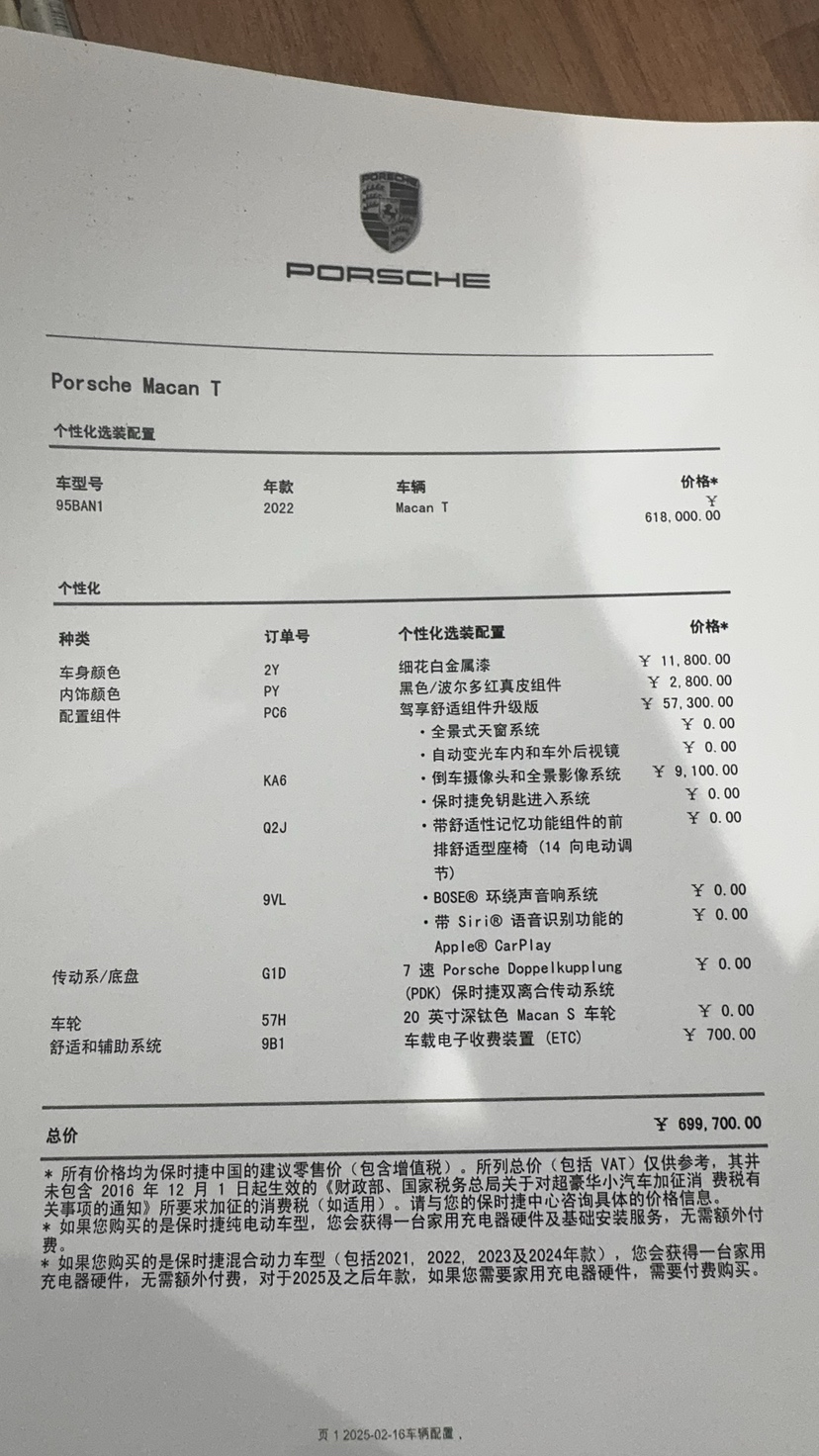 PORSCHE

Porsche Macan T

个性化选装配置

| 车型号 | 年款 | 车辆 | 价格* |
|---|---|---|---|
| 95BAN1 | 2022 | Macan T | ¥ 618,000.00 |

个性化

| 种类 | 订单号 | 个性化选装配置 | 价格* |
|---|---|---|---|
| 车身颜色 | 2Y | 细花白金属漆 | ¥ 11,800.00 |
| 内饰颜色 | PY | 黑色/波尔多红真皮组件 | ¥ 2,800.00 |
| 配置组件 | PC6 | 驾享舒适组件升级版 | ¥ 57,300.00 |
| | | • 全景式天窗系统 | ¥ 0.00 |
| | | • 自动变光车内和车外后视镜 | ¥ 0.00 |
| | KA6 | • 倒车摄像头和全景影像系统 | ¥ 9,100.00 |
| | | • 保时捷免钥匙进入系统 | ¥ 0.00 |
| | Q2J | • 带舒适性记忆功能组件的前排舒适型座椅 (14 向电动调节) | ¥ 0.00 |
| | 9VL | • BOSE® 环绕声音响系统 | ¥ 0.00 |
| | | • 带 Siri® 语音识别功能的 Apple® CarPlay | ¥ 0.00 |
| 传动系/底盘 | G1D | 7 速 Porsche Doppelkupplung (PDK) 保时捷双离合传动系统 | ¥ 0.00 |
| 车轮 | 57H | 20 英寸深钛色 Macan S 车轮 | ¥ 0.00 |
| 舒适和辅助系统 | 9B1 | 车载电子收费装置 (ETC) | ¥ 700.00 |

总价 ¥ 699,700.00

* 所有价格均为保时捷中国的建议零售价（包含增值税）。所列总价（包括 VAT）仅供参考，其并未包含 2016 年 12 月 1 日起生效的《财政部、国家税务总局关于对超豪华小汽车加征消 费税有关事项的通知》所要求加征的消费税（如适用）。请与您的保时捷中心咨询具体的价格信息。
* 如果您购买的是保时捷纯电动车型，您会获得一台家用充电器硬件及基础安装服务，无需额外付费。
* 如果您购买的是保时捷混合动力车型（包括2021, 2022, 2023及2024年款），您会获得一台家用充电器硬件，无需额外付费，对于2025及之后年款，如果您需要家用充电器硬件，需要付费购买。

页 1 2025-02-16车辆配置，